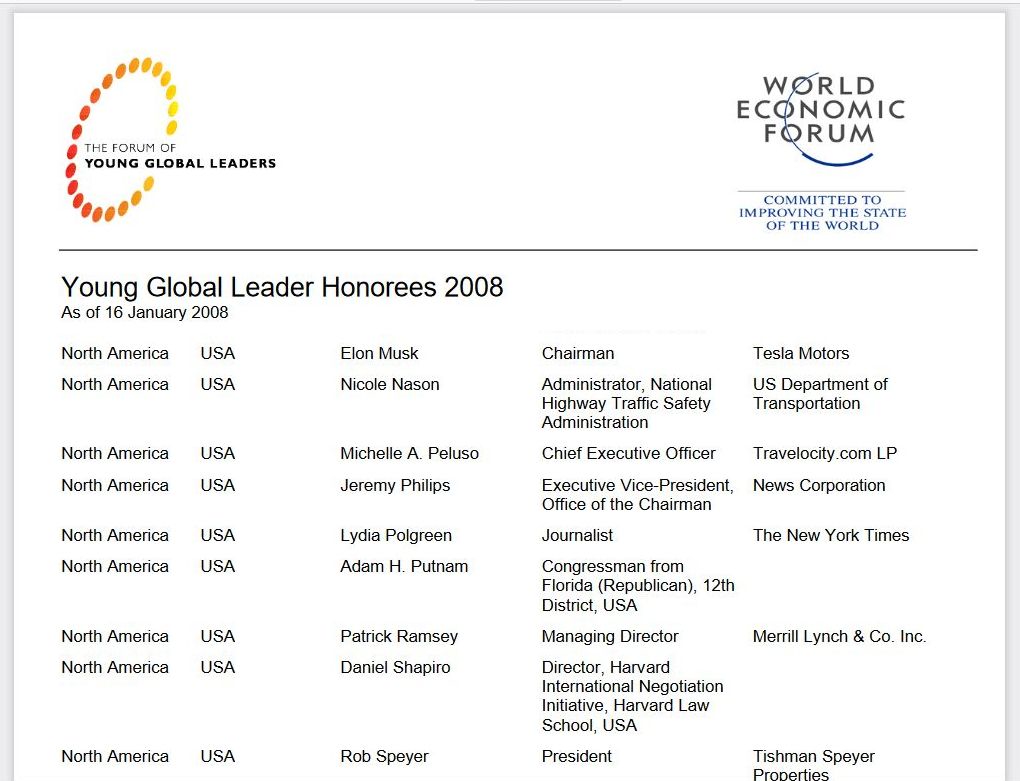 THE FORUM OF
YOUNG GLOBAL LEADERS

WORLD
ECONOMIC
FORUM

COMMITTED TO
IMPROVING THE STATE
OF THE WORLD

Young Global Leader Honorees 2008
As of 16 January 2008

| | | | | |
|---|---|---|---|---|
| North America | USA | Elon Musk | Chairman | Tesla Motors |
| North America | USA | Nicole Nason | Administrator, National Highway Traffic Safety Administration | US Department of Transportation |
| North America | USA | Michelle A. Peluso | Chief Executive Officer | Travelocity.com LP |
| North America | USA | Jeremy Philips | Executive Vice-President, Office of the Chairman | News Corporation |
| North America | USA | Lydia Polgreen | Journalist | The New York Times |
| North America | USA | Adam H. Putnam | Congressman from Florida (Republican), 12th District, USA | |
| North America | USA | Patrick Ramsey | Managing Director | Merrill Lynch & Co. Inc. |
| North America | USA | Daniel Shapiro | Director, Harvard International Negotiation Initiative, Harvard Law School, USA | |
| North America | USA | Rob Speyer | President | Tishman Speyer Properties |